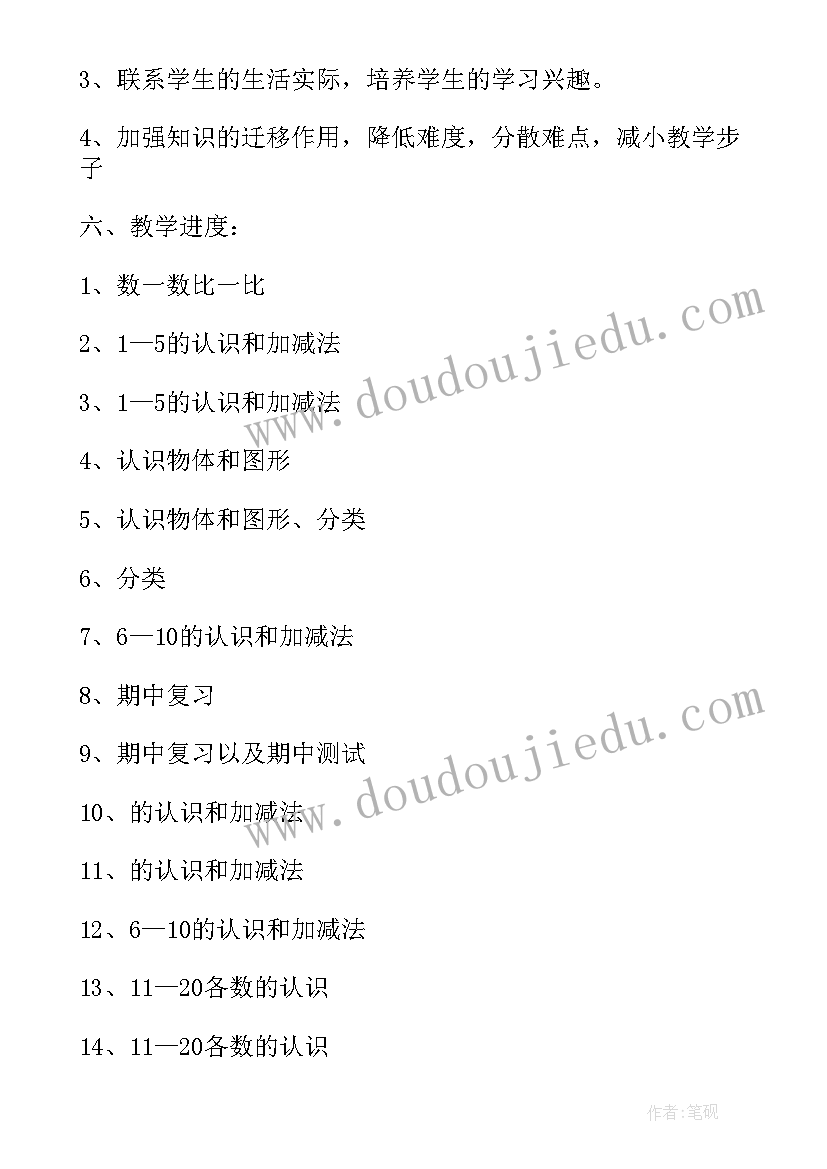 3、联系学生的生活实际，培养学生的学习兴趣。

4、加强知识的迁移作用，降低难度，分散难点，减小教学步子

六、教学进度：

1、数一数比一比

2、1—5的认识和加减法

3、1—5的认识和加减法

4、认识物体和图形

5、认识物体和图形、分类

6、分类

7、6—10的认识和加减法

8、期中复习

9、期中复习以及期中测试

10、的认识和加减法

11、的认识和加减法

12、6—10的认识和加减法

13、11—20各数的认识

14、11—20各数的认识

www.doudoujiedu.com

www.doudoujiedu.com

作者:笔砚